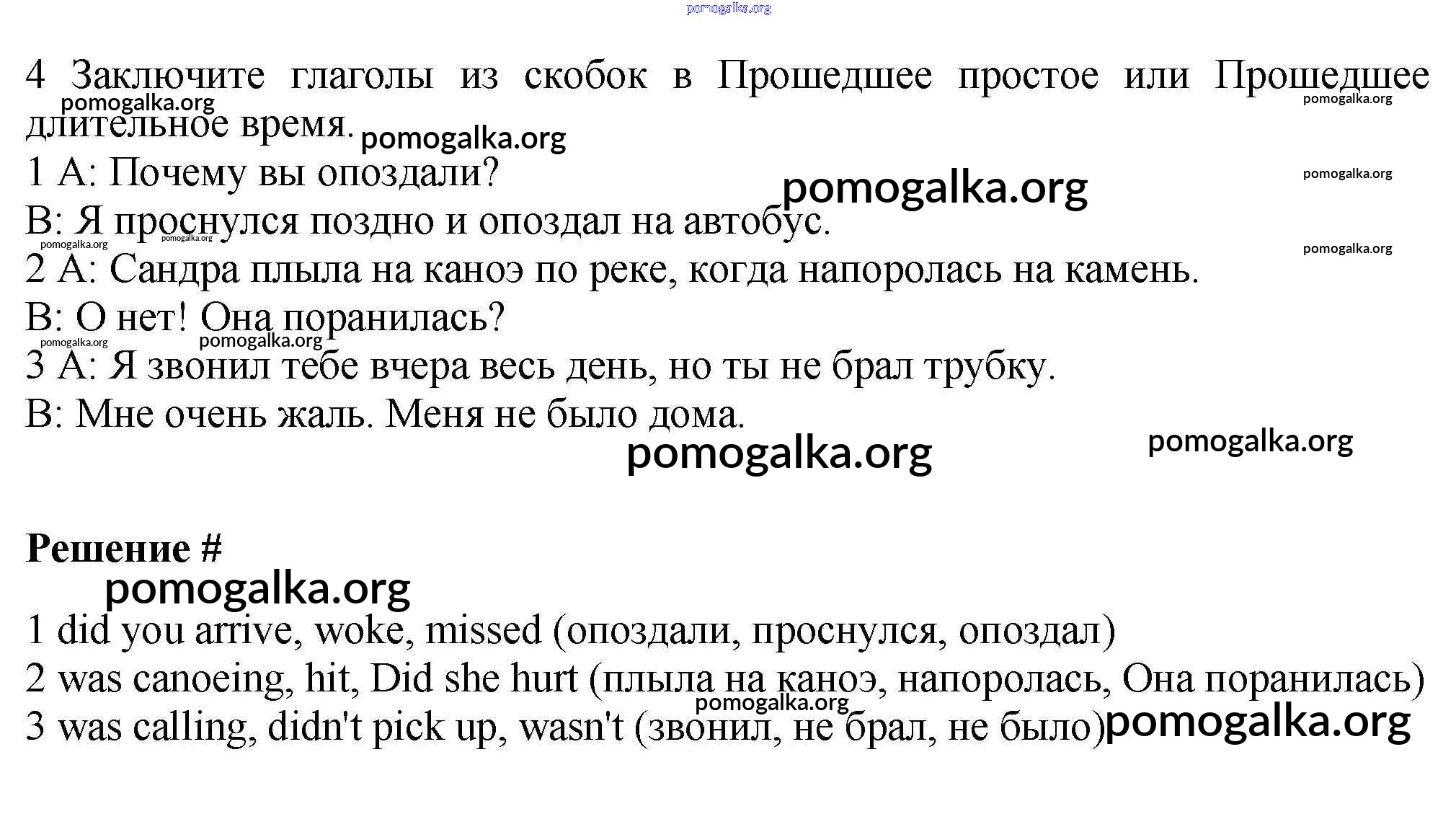 pomogalka.org

4 Заключите глаголы из скобок в Прошедшее простое или Прошедшее длительное время.

pomogalka.org

pomogalka.org

pomogalka.org

1 A: Почему вы опоздали?

pomogalka.org

pomogalka.org

B: Я проснулся поздно и опоздал на автобус.

pomogalka.org

pomogalka.org

pomogalka.org

2 A: Сандра плыла на каноэ по реке, когда напоролась на камень.

B: О нет! Она поранилась?

pomogalka.org

pomogalka.org

3 A: Я звонил тебе вчера весь день, но ты не брал трубку.

B: Мне очень жаль. Меня не было дома.

pomogalka.org

pomogalka.org

Решение #

pomogalka.org

1 did you arrive, woke, missed (опоздали, проснулся, опоздал)

2 was canoeing, hit, Did she hurt (плыла на каноэ, напоролась, Она поранилась)

pomogalka.org

3 was calling, didn't pick up, wasn't (звонил, не брал, не было)

pomogalka.org